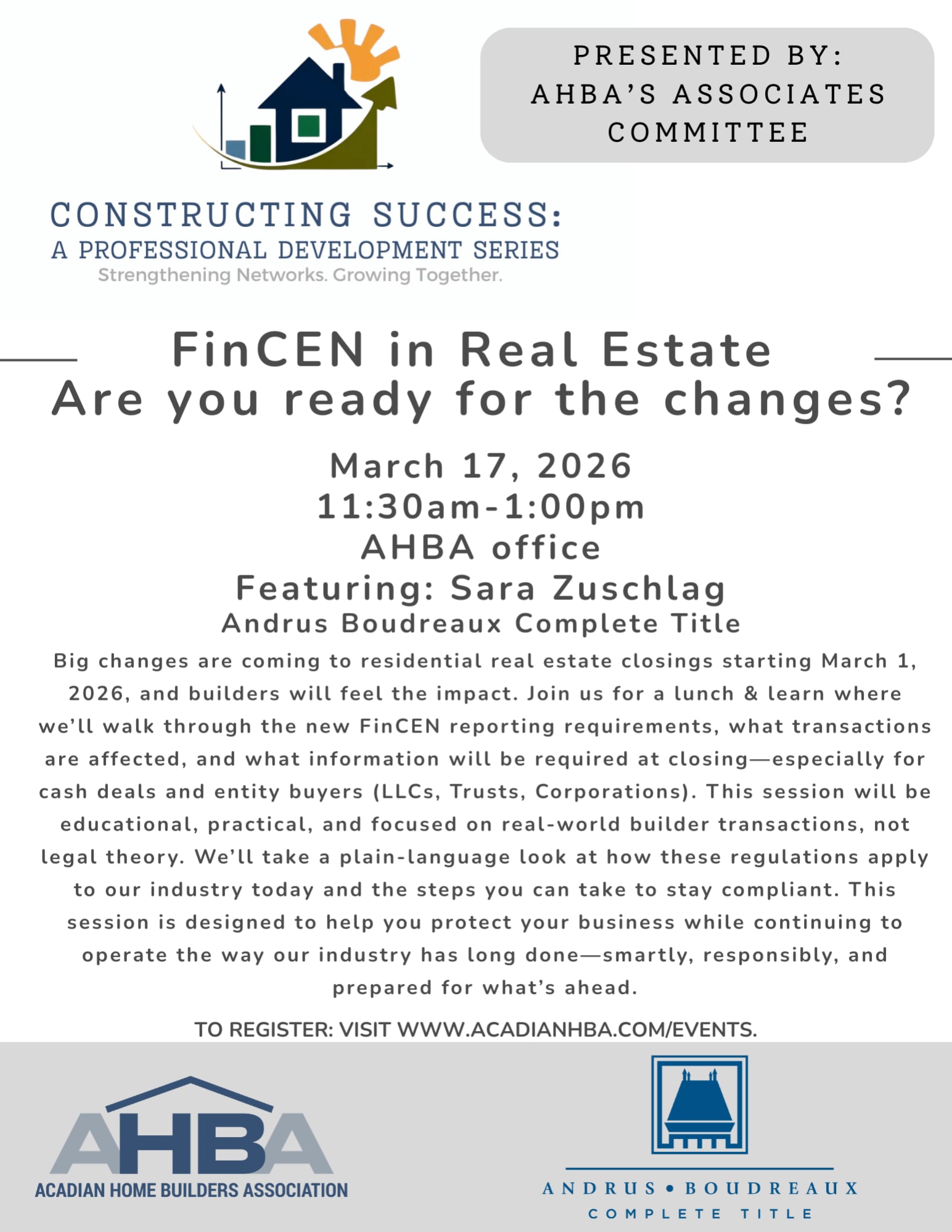 PRESENTED BY:
AHBA'S ASSOCIATES COMMITTEE

CONSTRUCTING SUCCESS:
A PROFESSIONAL DEVELOPMENT SERIES
Strengthening Networks. Growing Together.

FinCEN in Real Estate
Are you ready for the changes?

March 17, 2026
11:30am-1:00pm
AHBA office
Featuring: Sara Zuschlag
Andrus Boudreaux Complete Title

Big changes are coming to residential real estate closings starting March 1, 2026, and builders will feel the impact. Join us for a lunch & learn where we'll walk through the new FinCEN reporting requirements, what transactions are affected, and what information will be required at closing—especially for cash deals and entity buyers (LLCs, Trusts, Corporations). This session will be educational, practical, and focused on real-world builder transactions, not legal theory. We'll take a plain-language look at how these regulations apply to our industry today and the steps you can take to stay compliant. This session is designed to help you protect your business while continuing to operate the way our industry has long done—smartly, responsibly, and prepared for what's ahead.

TO REGISTER: VISIT WWW.ACADIANHBA.COM/EVENTS.

AHBA
ACADIAN HOME BUILDERS ASSOCIATION

ANDRUS • BOUDREAUX
COMPLETE TITLE